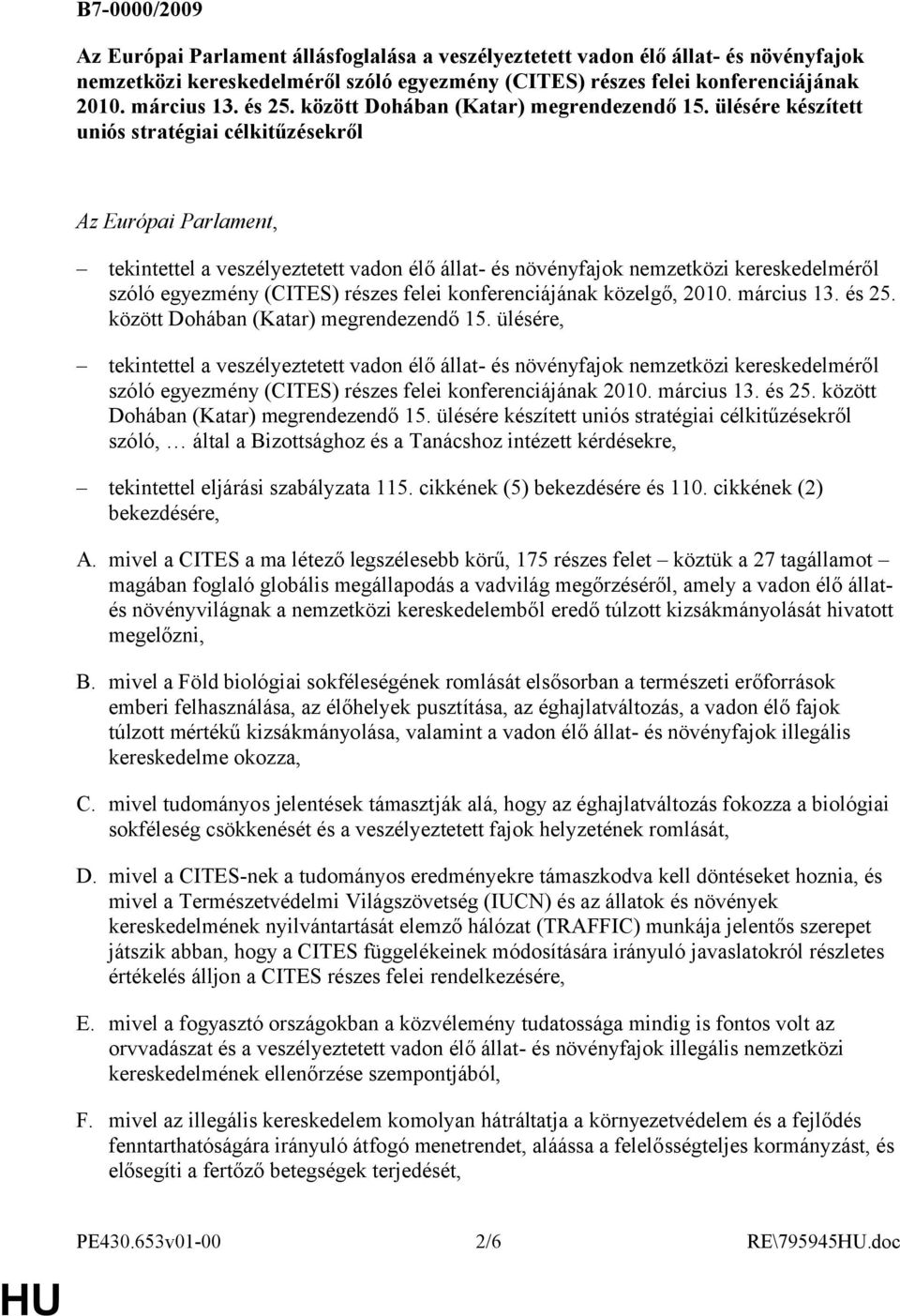 B7-0000/2009

Az Európai Parlament állásfoglalása a veszélyeztetett vadon élő állat- és növényfajok nemzetközi kereskedelméről szóló egyezmény (CITES) részes felei konferenciájának 2010. március 13. és 25. között Dohában (Katar) megrendezendő 15. ülésére készített uniós stratégiai célkitűzésekről

Az Európai Parlament,

– tekintettel a veszélyeztetett vadon élő állat- és növényfajok nemzetközi kereskedelméről szóló egyezmény (CITES) részes felei konferenciájának közelgő, 2010. március 13. és 25. között Dohában (Katar) megrendezendő 15. ülésére,

– tekintettel a veszélyeztetett vadon élő állat- és növényfajok nemzetközi kereskedelméről szóló egyezmény (CITES) részes felei konferenciájának 2010. március 13. és 25. között Dohában (Katar) megrendezendő 15. ülésére készített uniós stratégiai célkitűzésekről szóló, … által a Bizottsághoz és a Tanácshoz intézett kérdésekre,

– tekintettel eljárási szabályzata 115. cikkének (5) bekezdésére és 110. cikkének (2) bekezdésére,

A. mivel a CITES a ma létező legszélesebb körű, 175 részes felet – köztük a 27 tagállamot – magában foglaló globális megállapodás a vadvilág megőrzéséről, amely a vadon élő állat- és növényvilágnak a nemzetközi kereskedelemből eredő túlzott kizsákmányolását hivatott megelőzni,

B. mivel a Föld biológiai sokféleségének romlását elsősorban a természeti erőforrások emberi felhasználása, az élőhelyek pusztítása, az éghajlatváltozás, a vadon élő fajok túlzott mértékű kizsákmányolása, valamint a vadon élő állat- és növényfajok illegális kereskedelme okozza,

C. mivel tudományos jelentések támasztják alá, hogy az éghajlatváltozás fokozza a biológiai sokféleség csökkenését és a veszélyeztetett fajok helyzetének romlását,

D. mivel a CITES-nek a tudományos eredményekre támaszkodva kell döntéseket hoznia, és mivel a Természetvédelmi Világszövetség (IUCN) és az állatok és növények kereskedelmének nyilvántartását elemző hálózat (TRAFFIC) munkája jelentős szerepet játszik abban, hogy a CITES függelékeinek módosítására irányuló javaslatokról részletes értékelés álljon a CITES részes felei rendelkezésére,

E. mivel a fogyasztó országokban a közvélemény tudatossága mindig is fontos volt az orvvadászat és a veszélyeztetett vadon élő állat- és növényfajok illegális nemzetközi kereskedelmének ellenőrzése szempontjából,

F. mivel az illegális kereskedelem komolyan hátráltatja a környezetvédelem és a fejlődés fenntarthatóságára irányuló átfogó menetrendet, aláássa a felelősségteljes kormányzást, és elősegíti a fertőző betegségek terjedését,

PE430.653v01-00 2/6 RE\795945HU.doc

HU